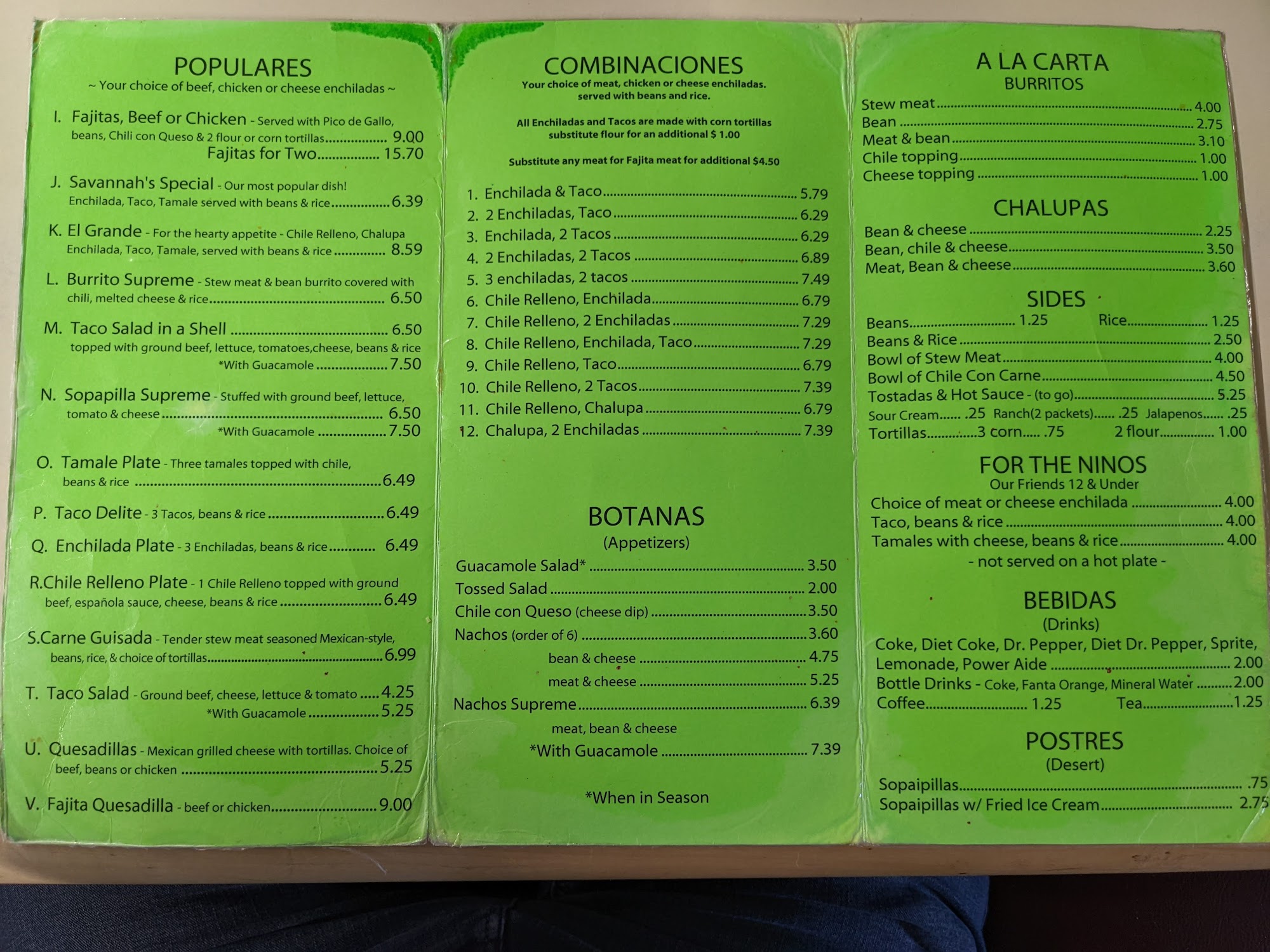 POPULARES
~ Your choice of beef, chicken or cheese enchiladas ~

I. Fajitas, Beef or Chicken - Served with Pico de Gallo, beans, Chili con Queso & 2 flour or corn tortillas 9.00
Fajitas for Two 15.70

J. Savannah's Special - Our most popular dish! Enchilada, Taco, Tamale served with beans & rice 6.39

K. El Grande - For the hearty appetite - Chile Relleno, Chalupa Enchilada, Taco, Tamale, served with beans & rice 8.59

L. Burrito Supreme - Stew meat & bean burrito covered with chili, melted cheese & rice 6.50

M. Taco Salad in a Shell 6.50
topped with ground beef, lettuce, tomatoes,cheese, beans & rice
*With Guacamole 7.50

N. Sopapilla Supreme - Stuffed with ground beef, lettuce, tomato & cheese 6.50
*With Guacamole 7.50

O. Tamale Plate - Three tamales topped with chile, beans & rice 6.49

P. Taco Delite - 3 Tacos, beans & rice 6.49

Q. Enchilada Plate - 3 Enchiladas, beans & rice 6.49

R.Chile Relleno Plate - 1 Chile Relleno topped with ground beef, española sauce, cheese, beans & rice 6.49

S.Carne Guisada - Tender stew meat seasoned Mexican-style, beans, rice, & choice of tortillas 6.99

T. Taco Salad - Ground beef, cheese, lettuce & tomato 4.25
*With Guacamole 5.25

U. Quesadillas - Mexican grilled cheese with tortillas. Choice of beef, beans or chicken 5.25

V. Fajita Quesadilla - beef or chicken 9.00

COMBINACIONES
Your choice of meat, chicken or cheese enchiladas. served with beans and rice.

All Enchiladas and Tacos are made with corn tortillas substitute flour for an additional $ 1.00

Substitute any meat for Fajita meat for additional $4.50

1. Enchilada & Taco 5.79
2. 2 Enchiladas, Taco 6.29
3. Enchilada, 2 Tacos 6.29
4. 2 Enchiladas, 2 Tacos 6.89
5. 3 enchiladas, 2 tacos 7.49
6. Chile Relleno, Enchilada 6.79
7. Chile Relleno, 2 Enchiladas 7.29
8. Chile Relleno, Enchilada, Taco 7.29
9. Chile Relleno, Taco 6.79
10. Chile Relleno, 2 Tacos 7.39
11. Chile Relleno, Chalupa 6.79
12. Chalupa, 2 Enchiladas 7.39

BOTANAS
(Appetizers)
Guacamole Salad* 3.50
Tossed Salad 2.00
Chile con Queso (cheese dip) 3.50
Nachos (order of 6) 3.60
bean & cheese 4.75
meat & cheese 5.25
Nachos Supreme 6.39
meat, bean & cheese
*With Guacamole 7.39

*When in Season

A LA CARTA
BURRITOS
Stew meat 4.00
Bean 2.75
Meat & bean 3.10
Chile topping 1.00
Cheese topping 1.00

CHALUPAS
Bean & cheese 2.25
Bean, chile & cheese 3.50
Meat, Bean & cheese 3.60

SIDES
Beans 1.25 Rice 1.25
Beans & Rice 2.50
Bowl of Stew Meat 4.00
Bowl of Chile Con Carne 4.50
Tostadas & Hot Sauce - (to go) 5.25
Sour Cream .25 Ranch(2 packets) .25 Jalapenos .25
Tortillas 3 corn .75 2 flour 1.00

FOR THE NINOS
Our Friends 12 & Under
Choice of meat or cheese enchilada 4.00
Taco, beans & rice 4.00
Tamales with cheese, beans & rice 4.00
- not served on a hot plate -

BEBIDAS
(Drinks)
Coke, Diet Coke, Dr. Pepper, Diet Dr. Pepper, Sprite, Lemonade, Power Aide 2.00
Bottle Drinks - Coke, Fanta Orange, Mineral Water 2.00
Coffee 1.25 Tea 1.25

POSTRES
(Desert)
Sopaipillas .75
Sopaipillas w/ Fried Ice Cream 2.75